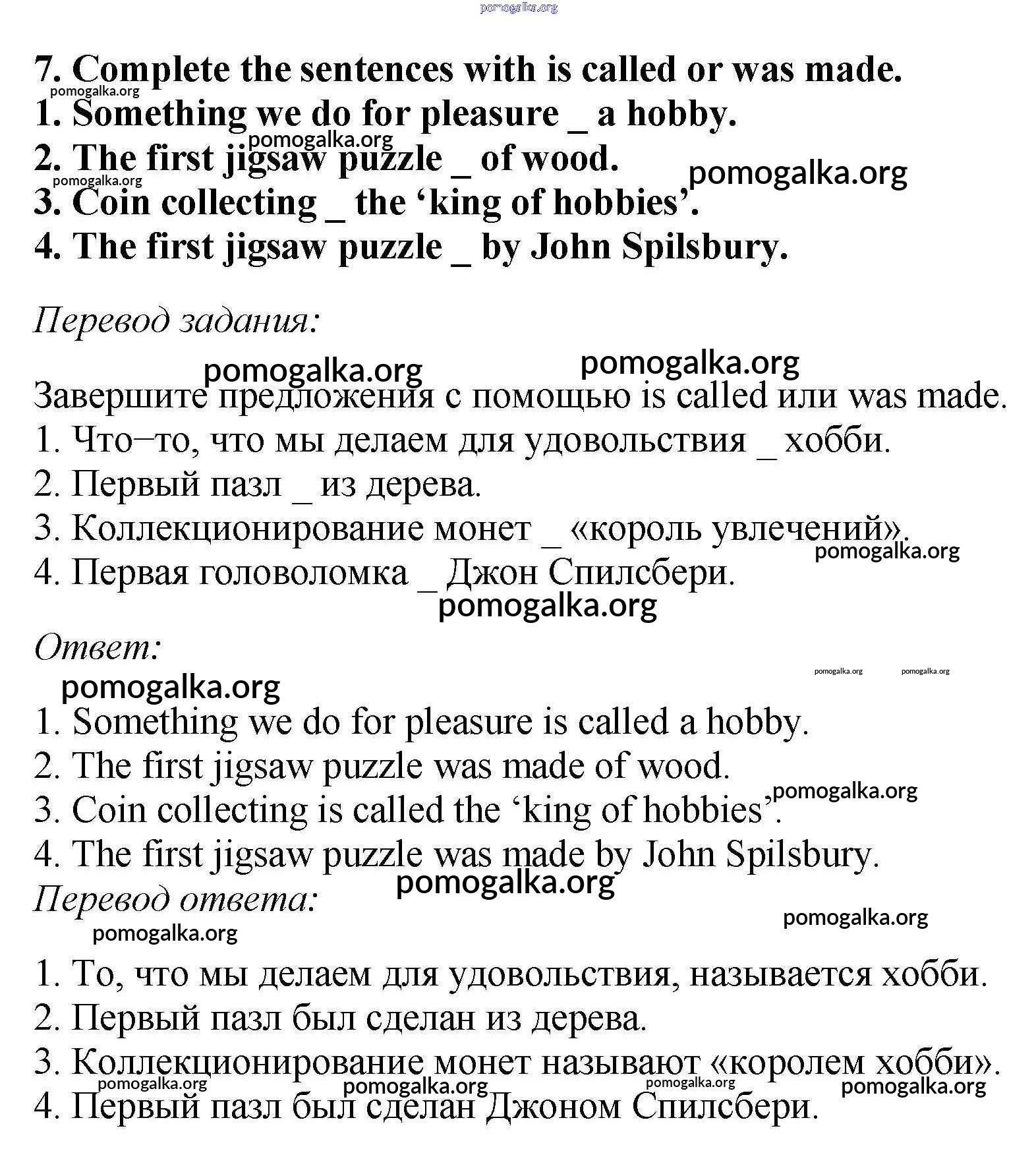 pomogalka.org

7. Complete the sentences with is called or was made.
pomogalka.org
1. Something we do for pleasure _ a hobby.
pomogalka.org
2. The first jigsaw puzzle _ of wood.
pomogalka.org
pomogalka.org
3. Coin collecting _ the ‘king of hobbies’.
4. The first jigsaw puzzle _ by John Spilsbury.

Перевод задания:

pomogalka.org pomogalka.org

Завершите предложения с помощью is called или was made.
1. Что–то, что мы делаем для удовольствия _ хобби.
2. Первый пазл _ из дерева.
3. Коллекционирование монет _ «король увлечений».
pomogalka.org
4. Первая головоломка _ Джон Спилсбери.
pomogalka.org

Ответ:
pomogalka.org pomogalka.org
pomogalka.org

1. Something we do for pleasure is called a hobby.
2. The first jigsaw puzzle was made of wood.
pomogalka.org
3. Coin collecting is called the ‘king of hobbies’.
4. The first jigsaw puzzle was made by John Spilsbury.
pomogalka.org
Перевод ответа:
pomogalka.org
pomogalka.org

1. То, что мы делаем для удовольствия, называется хобби.
2. Первый пазл был сделан из дерева.
3. Коллекционирование монет называют «королем хобби».
pomogalka.org pomogalka.org pomogalka.org pomogalka.org
4. Первый пазл был сделан Джоном Спилсбери.